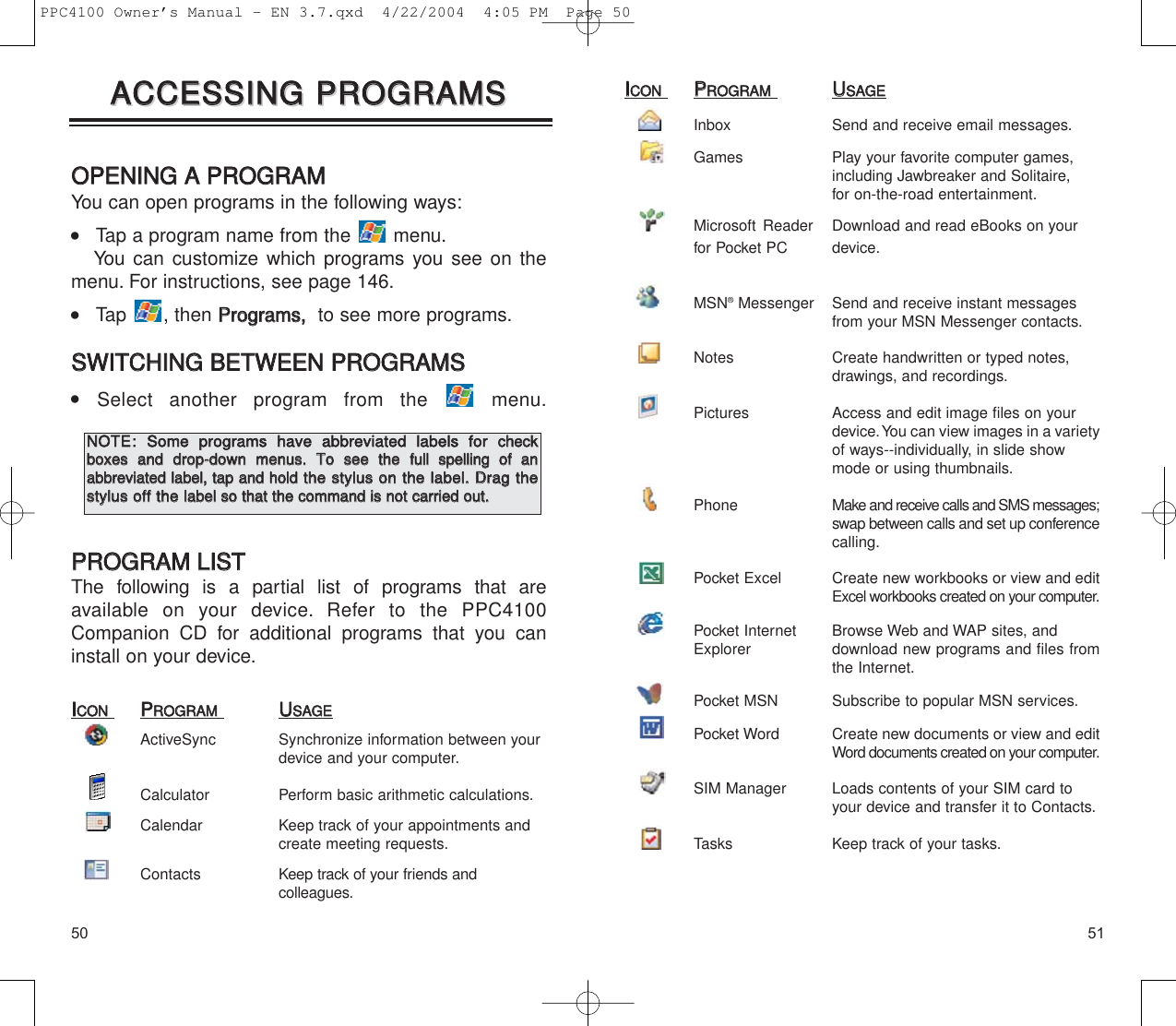 PPC4100 Owner's Manual - EN 3.7.qxd 4/22/2004 4:05 PM Page 50

ACCESSING PROGRAMS

OPENING A PROGRAM
You can open programs in the following ways:

• Tap a program name from the menu.
You can customize which programs you see on the menu. For instructions, see page 146.

• Tap , then Programs, to see more programs.

SWITCHING BETWEEN PROGRAMS
• Select another program from the menu.

NOTE: Some programs have abbreviated labels for check boxes and drop-down menus. To see the full spelling of an abbreviated label, tap and hold the stylus on the label. Drag the stylus off the label so that the command is not carried out.

PROGRAM LIST
The following is a partial list of programs that are available on your device. Refer to the PPC4100 Companion CD for additional programs that you can install on your device.

| ICON | PROGRAM | USAGE |
|---|---|---|
| | ActiveSync | Synchronize information between your device and your computer. |
| | Calculator | Perform basic arithmetic calculations. |
| | Calendar | Keep track of your appointments and create meeting requests. |
| | Contacts | Keep track of your friends and colleagues. |

50

| ICON | PROGRAM | USAGE |
|---|---|---|
| | Inbox | Send and receive email messages. |
| | Games | Play your favorite computer games, including Jawbreaker and Solitaire, for on-the-road entertainment. |
| | Microsoft Reader for Pocket PC | Download and read eBooks on your device. |
| | MSN® Messenger | Send and receive instant messages from your MSN Messenger contacts. |
| | Notes | Create handwritten or typed notes, drawings, and recordings. |
| | Pictures | Access and edit image files on your device. You can view images in a variety of ways--individually, in slide show mode or using thumbnails. |
| | Phone | Make and receive calls and SMS messages; swap between calls and set up conference calling. |
| | Pocket Excel | Create new workbooks or view and edit Excel workbooks created on your computer. |
| | Pocket Internet Explorer | Browse Web and WAP sites, and download new programs and files from the Internet. |
| | Pocket MSN | Subscribe to popular MSN services. |
| | Pocket Word | Create new documents or view and edit Word documents created on your computer. |
| | SIM Manager | Loads contents of your SIM card to your device and transfer it to Contacts. |
| | Tasks | Keep track of your tasks. |

51